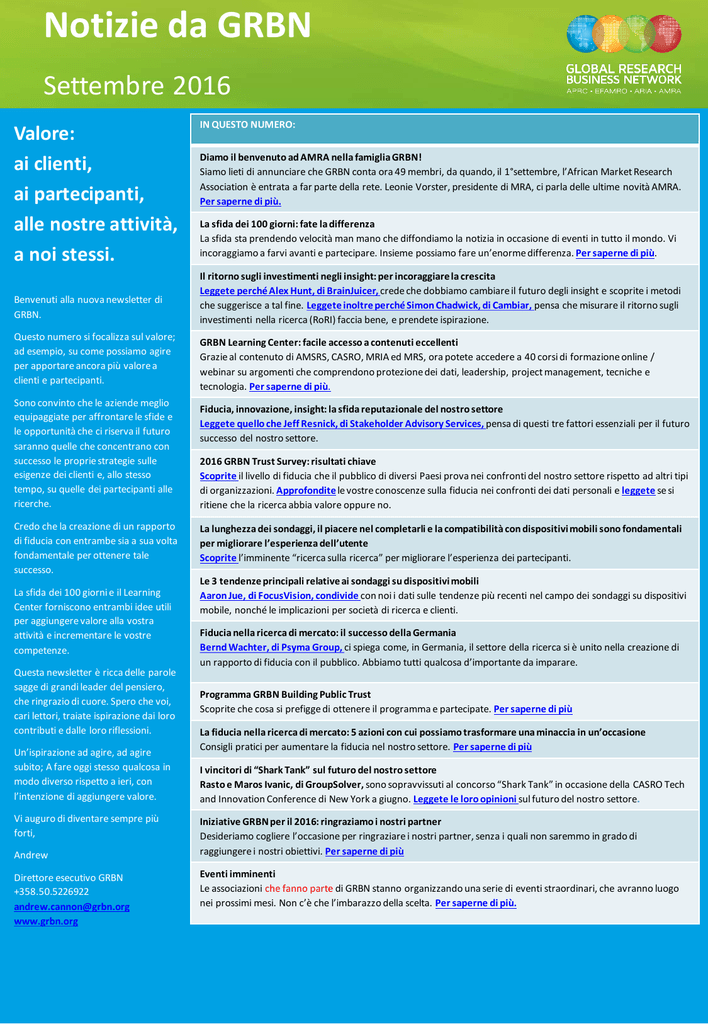 Notizie da GRBN

Settembre 2016

GLOBAL RESEARCH BUSINESS NETWORK
APRC • EFAMRO • ARIA • AMRA

Valore:
ai clienti,
ai partecipanti,
alle nostre attività,
a noi stessi.

Benvenuti alla nuova newsletter di GRBN.

Questo numero si focalizza sul valore; ad esempio, su come possiamo agire per apportare ancora più valore a clienti e partecipanti.

Sono convinto che le aziende meglio equipaggiate per affrontare le sfide e le opportunità che ci riserva il futuro saranno quelle che concentrano con successo le proprie strategie sulle esigenze dei clienti e, allo stesso tempo, su quelle dei partecipanti alle ricerche.

Credo che la creazione di un rapporto di fiducia con entrambe sia a sua volta fondamentale per ottenere tale successo.

La sfida dei 100 giorni e il Learning Center forniscono entrambi idee utili per aggiungere valore alla vostra attività e incrementare le vostre competenze.

Questa newsletter è ricca delle parole sagge di grandi leader del pensiero, che ringrazio di cuore. Spero che voi, cari lettori, traiate ispirazione dai loro contributi e dalle loro riflessioni.

Un'ispirazione ad agire, ad agire subito; A fare oggi stesso qualcosa in modo diverso rispetto a ieri, con l'intenzione di aggiungere valore.

Vi auguro di diventare sempre più forti,

Andrew

Direttore esecutivo GRBN
+358.50.5226922
andrew.cannon@grbn.org
www.grbn.org

IN QUESTO NUMERO:

Diamo il benvenuto ad AMRA nella famiglia GRBN!
Siamo lieti di annunciare che GRBN conta ora 49 membri, da quando, il 1°settembre, l'African Market Research Association è entrata a far parte della rete. Leonie Vorster, presidente di MRA, ci parla delle ultime novità AMRA. Per saperne di più.

La sfida dei 100 giorni: fate la differenza
La sfida sta prendendo velocità man mano che diffondiamo la notizia in occasione di eventi in tutto il mondo. Vi incoraggiamo a farvi avanti e partecipare. Insieme possiamo fare un'enorme differenza. Per saperne di più.

Il ritorno sugli investimenti negli insight: per incoraggiare la crescita
Leggete perché Alex Hunt, di BrainJuicer, crede che dobbiamo cambiare il futuro degli insight e scoprite i metodi che suggerisce a tal fine. Leggete inoltre perché Simon Chadwick, di Cambiar, pensa che misurare il ritorno sugli investimenti nella ricerca (RoRI) faccia bene, e prendete ispirazione.

GRBN Learning Center: facile accesso a contenuti eccellenti
Grazie al contenuto di AMSRS, CASRO, MRIA ed MRS, ora potete accedere a 40 corsi di formazione online / webinar su argomenti che comprendono protezione dei dati, leadership, project management, tecniche e tecnologia. Per saperne di più.

Fiducia, innovazione, insight: la sfida reputazionale del nostro settore
Leggete quello che Jeff Resnick, di Stakeholder Advisory Services, pensa di questi tre fattori essenziali per il futuro successo del nostro settore.

2016 GRBN Trust Survey: risultati chiave
Scoprite il livello di fiducia che il pubblico di diversi Paesi prova nei confronti del nostro settore rispetto ad altri tipi di organizzazioni. Approfondite le vostre conoscenze sulla fiducia nei confronti dei dati personali e leggete se si ritiene che la ricerca abbia valore oppure no.

La lunghezza dei sondaggi, il piacere nel completarli e la compatibilità con dispositivi mobili sono fondamentali per migliorare l'esperienza dell'utente
Scoprite l'imminente "ricerca sulla ricerca" per migliorare l'esperienza dei partecipanti.

Le 3 tendenze principali relative ai sondaggi su dispositivi mobili
Aaron Jue, di FocusVision, condivide con noi i dati sulle tendenze più recenti nel campo dei sondaggi su dispositivi mobile, nonché le implicazioni per società di ricerca e clienti.

Fiducia nella ricerca di mercato: il successo della Germania
Bernd Wachter, di Psyma Group, ci spiega come, in Germania, il settore della ricerca si è unito nella creazione di un rapporto di fiducia con il pubblico. Abbiamo tutti qualcosa d'importante da imparare.

Programma GRBN Building Public Trust
Scoprite che cosa si prefigge di ottenere il programma e partecipate. Per saperne di più

La fiducia nella ricerca di mercato: 5 azioni con cui possiamo trasformare una minaccia in un'occasione
Consigli pratici per aumentare la fiducia nel nostro settore. Per saperne di più

I vincitori di "Shark Tank" sul futuro del nostro settore
Rasto e Maros Ivanic, di GroupSolver, sono sopravvissuti al concorso "Shark Tank" in occasione della CASRO Tech and Innovation Conference di New York a giugno. Leggete le loro opinioni sul futuro del nostro settore.

Iniziative GRBN per il 2016: ringraziamo i nostri partner
Desideriamo cogliere l'occasione per ringraziare i nostri partner, senza i quali non saremmo in grado di raggiungere i nostri obiettivi. Per saperne di più

Eventi imminenti
Le associazioni che fanno parte di GRBN stanno organizzando una serie di eventi straordinari, che avranno luogo nei prossimi mesi. Non c'è che l'imbarazzo della scelta. Per saperne di più.